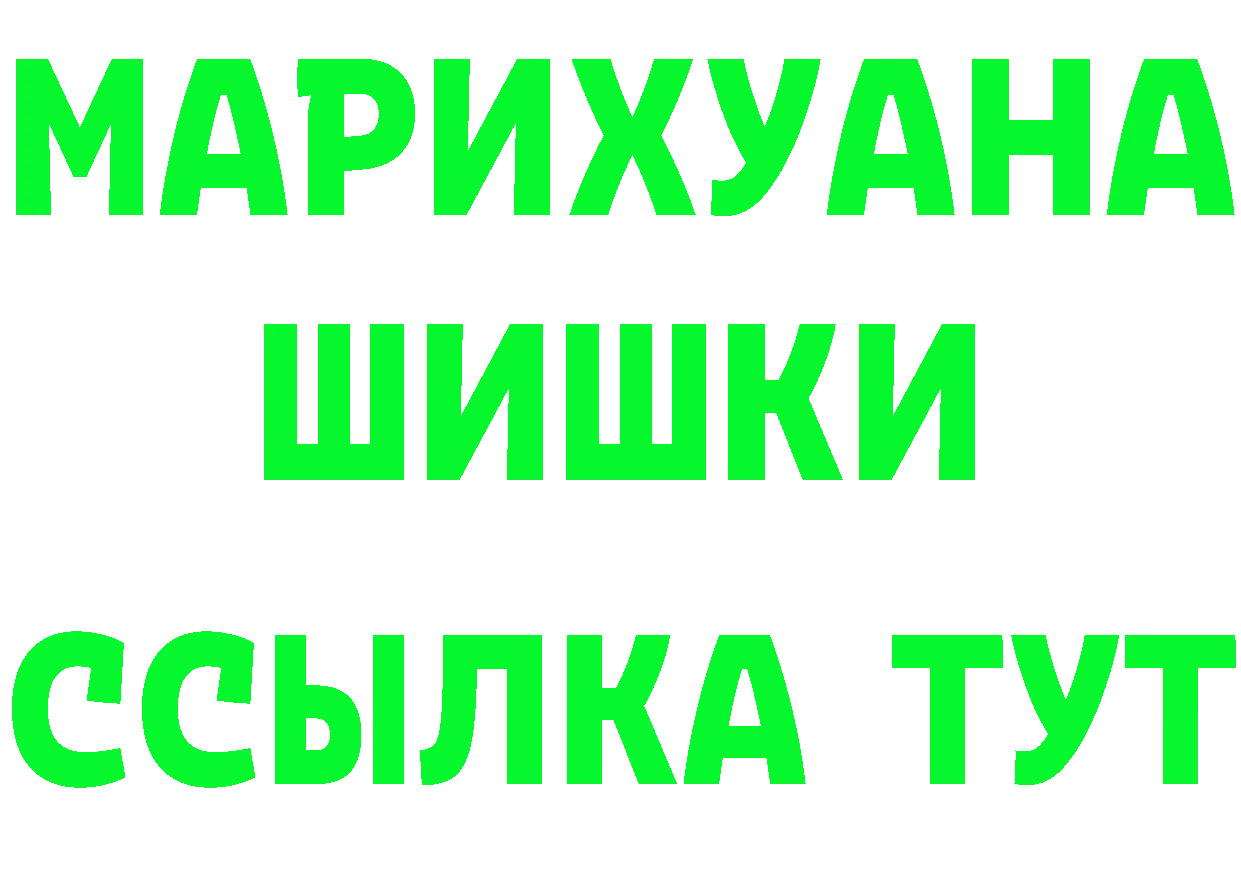 МАРИХУАНА
ШИШКИ
ССЫЛКА ТУТ